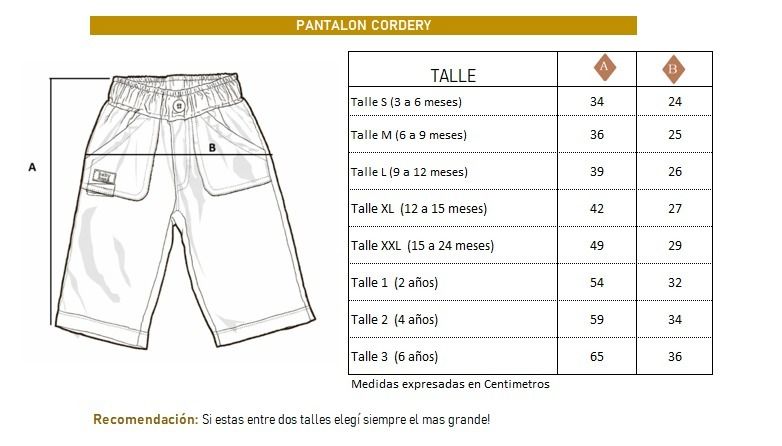 PANTALON CORDERY

A

B

| TALLE | A | B |
|---|---|---|
| Talle S (3 a 6 meses) | 34 | 24 |
| Talle M (6 a 9 meses) | 36 | 25 |
| Talle L (9 a 12 meses) | 39 | 26 |
| Talle XL (12 a 15 meses) | 42 | 27 |
| Talle XXL (15 a 24 meses) | 49 | 29 |
| Talle 1 (2 años) | 54 | 32 |
| Talle 2 (4 años) | 59 | 34 |
| Talle 3 (6 años) | 65 | 36 |

Medidas expresadas en Centimetros

Recomendación: Si estas entre dos talles elegí siempre el mas grande!